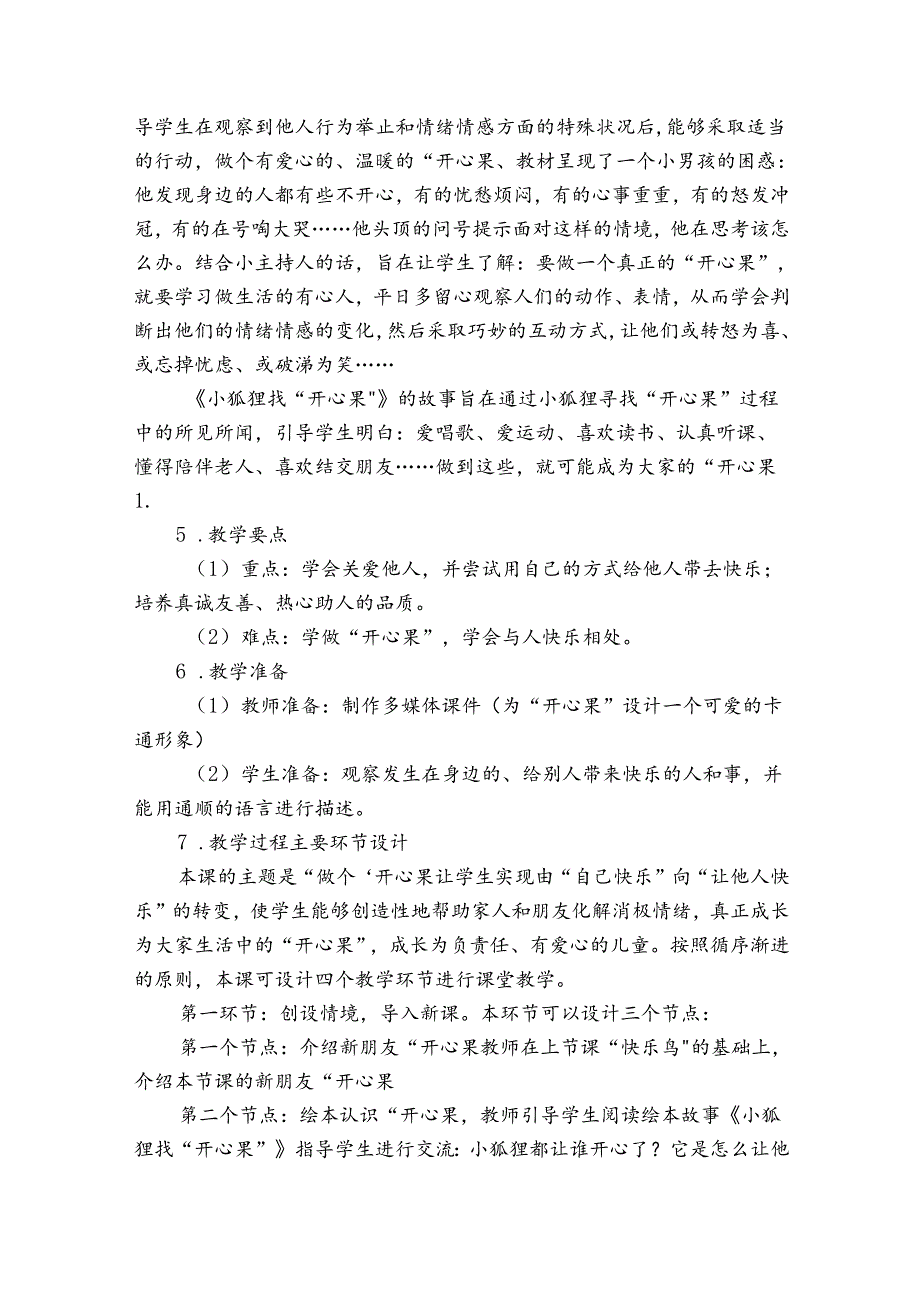 导学生在观察到他人行为举止和情绪情感方面的特殊状况后，能够采取适当的行动，做个有爱心的、温暖的“开心果、教材呈现了一个小男孩的困惑：他发现身边的人都有些不开心，有的忧愁烦闷，有的心事重重，有的怒发冲冠，有的在号啕大哭……他头顶的问号提示面对这样的情境，他在思考该怎么办。结合小主持人的话，旨在让学生了解：要做一个真正的“开心果”，就要学习做生活的有心人，平日多留心观察人们的动作、表情，从而学会判断出他们的情绪情感的变化，然后采取巧妙的互动方式，让他们或转怒为喜、或忘掉忧虑、或破涕为笑……

《小狐狸找“开心果"》的故事旨在通过小狐狸寻找“开心果”过程中的所见所闻，引导学生明白：爱唱歌、爱运动、喜欢读书、认真听课、懂得陪伴老人、喜欢结交朋友……做到这些，就可能成为大家的“开心果1.

5．教学要点

（1）重点：学会关爱他人，并尝试用自己的方式给他人带去快乐；培养真诚友善、热心助人的品质。

（2）难点：学做“开心果”，学会与人快乐相处。

6．教学准备

（1）教师准备：制作多媒体课件（为“开心果”设计一个可爱的卡通形象）

（2）学生准备：观察发生在身边的、给别人带来快乐的人和事，并能用通顺的语言进行描述。

7．教学过程主要环节设计

本课的主题是“做个‘开心果让学生实现由“自己快乐”向“让他人快乐”的转变，使学生能够创造性地帮助家人和朋友化解消极情绪，真正成长为大家生活中的“开心果”，成长为负责任、有爱心的儿童。按照循序渐进的原则，本课可设计四个教学环节进行课堂教学。

第一环节：创设情境，导入新课。本环节可以设计三个节点：

第一个节点：介绍新朋友“开心果教师在上节课“快乐鸟"的基础上，介绍本节课的新朋友“开心果

第二个节点：绘本认识“开心果，教师引导学生阅读绘本故事《小狐狸找“开心果”》指导学生进行交流：小狐狸都让谁开心了？它是怎么让他